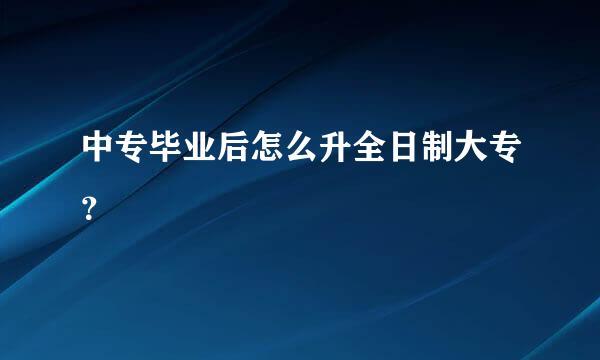 中专毕业后怎么升全日制大专？